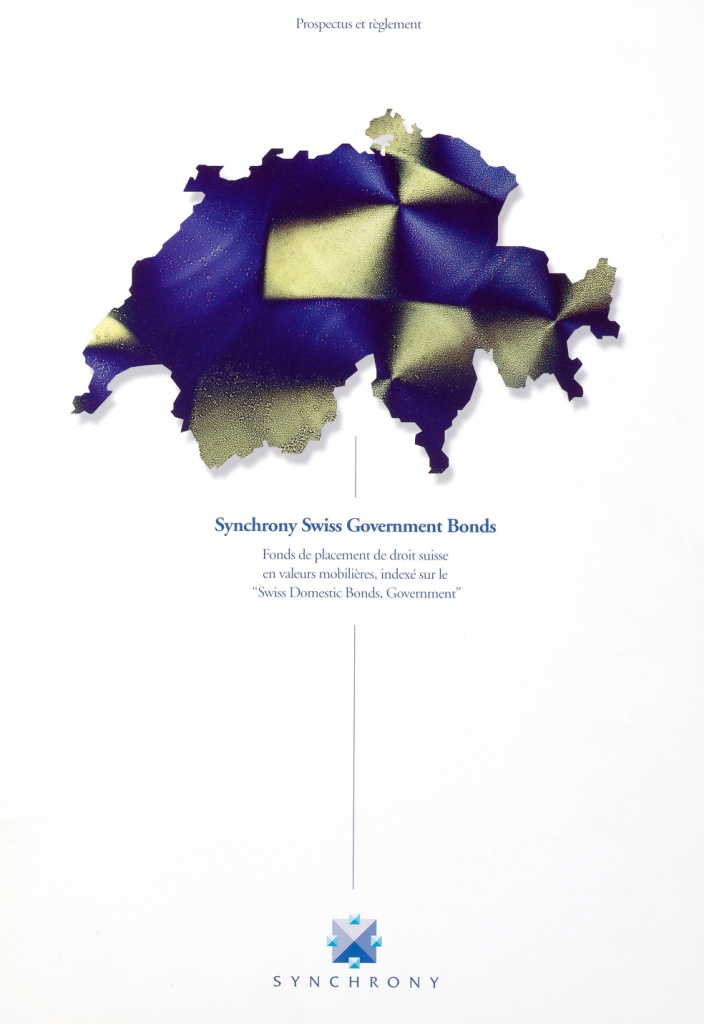 Prospectus et règlement

Synchrony Swiss Government Bonds

Fonds de placement de droit suisse en valeurs mobilières, indexé sur le "Swiss Domestic Bonds, Government"

SYNCHRONY